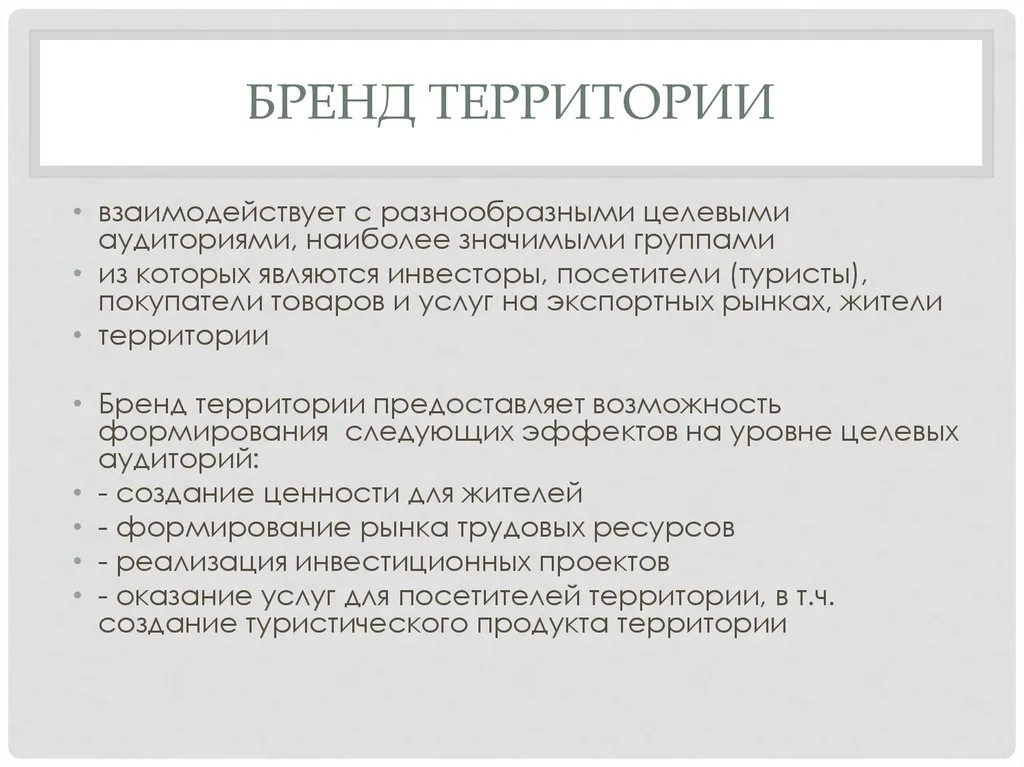 БРЕНД ТЕРРИТОРИИ

• взаимодействует с разнообразными целевыми аудиториями, наиболее значимыми группами
• из которых являются инвесторы, посетители (туристы), покупатели товаров и услуг на экспортных рынках, жители
• территории

• Бренд территории предоставляет возможность формирования следующих эффектов на уровне целевых аудиторий:
• - создание ценности для жителей
• - формирование рынка трудовых ресурсов
• - реализация инвестиционных проектов
• - оказание услуг для посетителей территории, в т.ч. создание туристического продукта территории